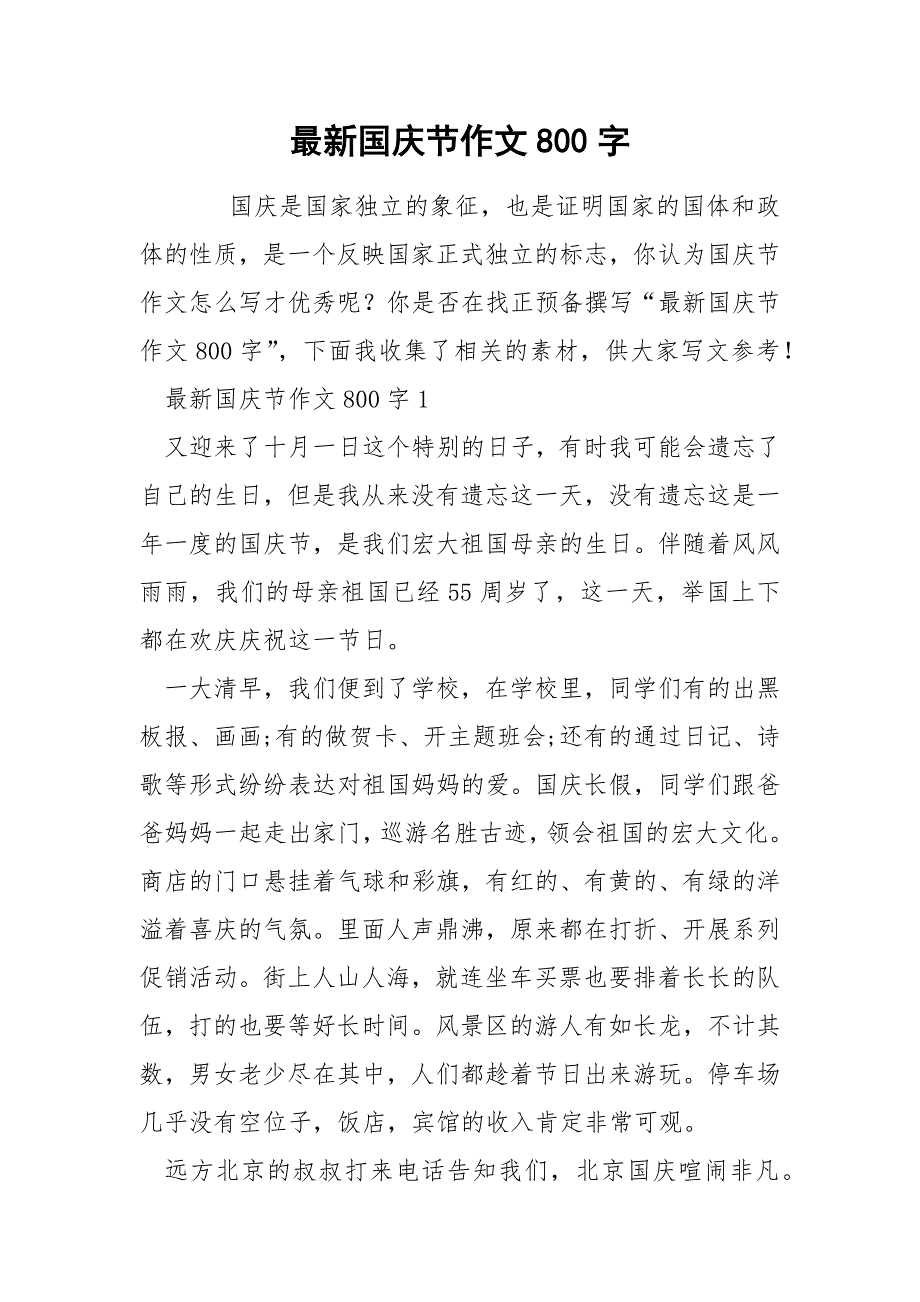 最新国庆节作文 800 字

国庆是国家独立的象征，也是证明国家的国体和政体的性质，是一个反映国家正式独立的标志，你认为国庆节作文怎么写才优秀呢？你是否在找正预备撰写“最新国庆节作文 800 字”，下面我收集了相关的素材，供大家写文参考！

最新国庆节作文 800 字 1

又迎来了十月一日这个特别的日子，有时我可能会遗忘了自己的生日，但是我从来没有遗忘这一天，没有遗忘这是一年一度的国庆节，是我们宏大祖国母亲的生日。伴随着风风雨雨，我们的母亲祖国已经 55 周岁了，这一天，举国上下都在欢庆庆祝这一节日。

一大清早，我们便到了学校，在学校里，同学们有的出黑板报、画画;有的做贺卡、开主题班会;还有的通过日记、诗歌等形式纷纷表达对祖国妈妈的爱。国庆长假，同学们跟爸爸妈妈一起走出家门，巡游名胜古迹，领会祖国的宏大文化。商店的门口悬挂着气球和彩旗，有红的、有黄的、有绿的洋溢着喜庆的气氛。里面人声鼎沸，原来都在打折、开展系列促销活动。街上人山人海，就连坐车买票也要排着长长的队伍，打的也要等好长时间。风景区的游人有如长龙，不计其数，男女老少尽在其中，人们都趁着节日出来游玩。停车场几乎没有空位子，饭店，宾馆的收入肯定非常可观。

远方北京的叔叔打来电话告知我们，北京国庆喧闹非凡。